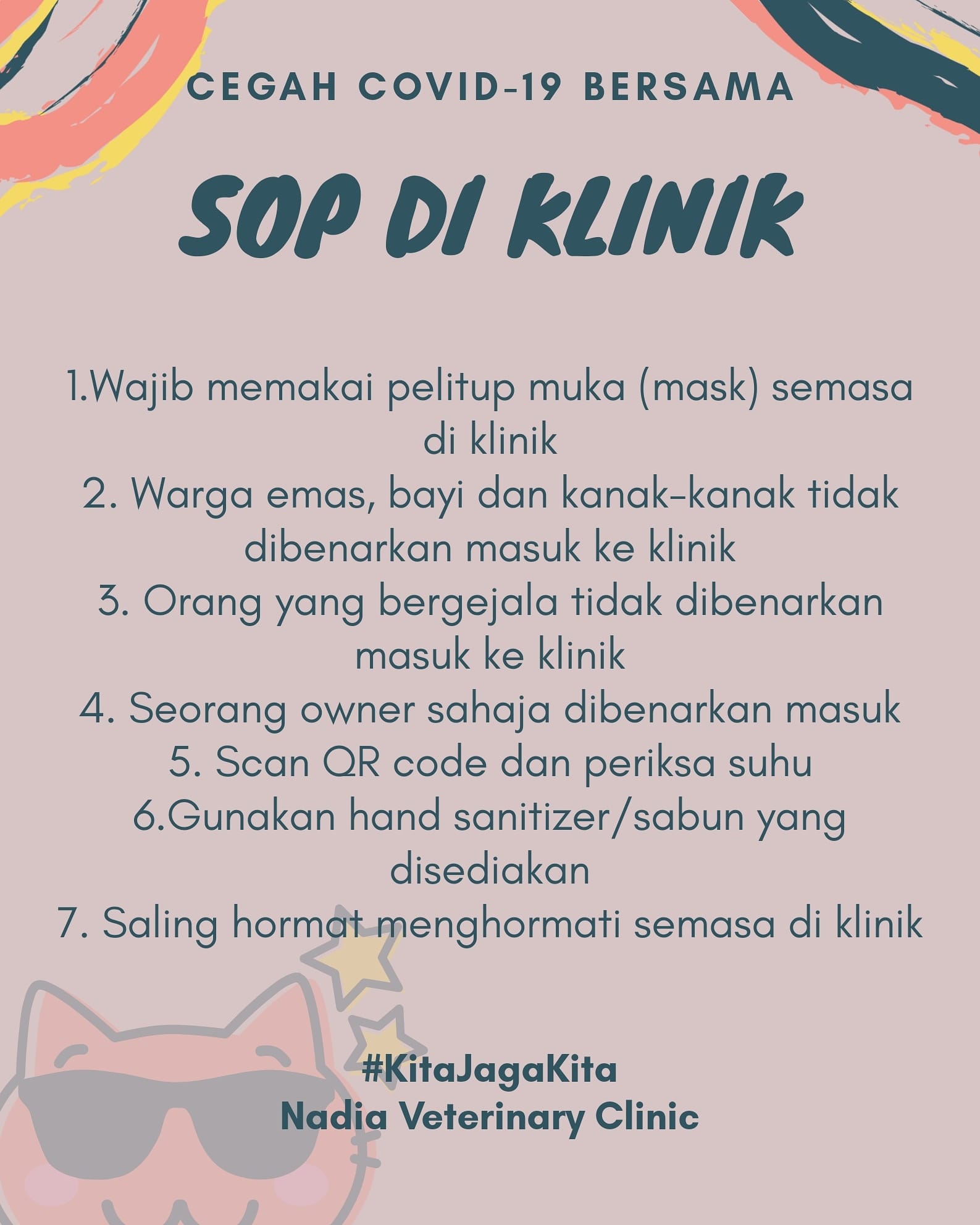 CEGAH COVID-19 BERSAMA

SOP DI KLINIK

1.Wajib memakai pelitup muka (mask) semasa di klinik
2. Warga emas, bayi dan kanak-kanak tidak dibenarkan masuk ke klinik
3. Orang yang bergejala tidak dibenarkan masuk ke klinik
4. Seorang owner sahaja dibenarkan masuk
5. Scan QR code dan periksa suhu
6.Gunakan hand sanitizer/sabun yang disediakan
7. Saling hormat menghormati semasa di klinik

#KitaJagaKita
Nadia Veterinary Clinic